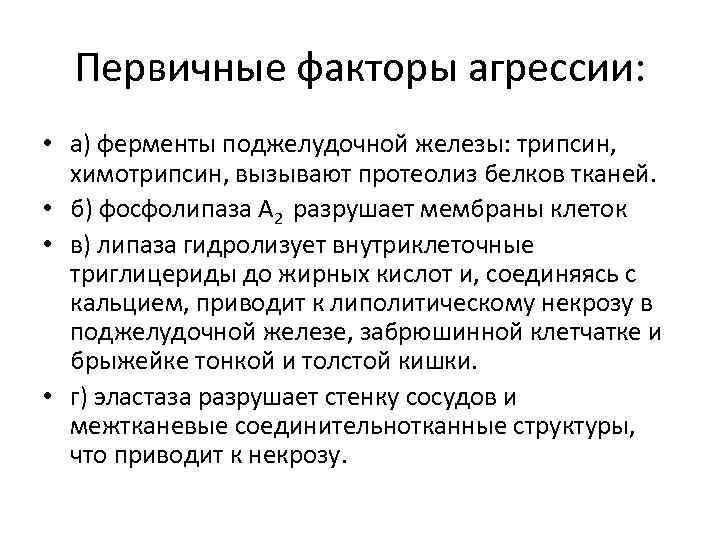 Первичные факторы агрессии:

• а) ферменты поджелудочной железы: трипсин, химотрипсин, вызывают протеолиз белков тканей.
• б) фосфолипаза $A_2$ разрушает мембраны клеток
• в) липаза гидролизует внутриклеточные триглицериды до жирных кислот и, соединяясь с кальцием, приводит к липолитическому некрозу в поджелудочной железе, забрюшинной клетчатке и брыжейке тонкой и толстой кишки.
• г) эластаза разрушает стенку сосудов и межтканевые соединительнотканные структуры, что приводит к некрозу.